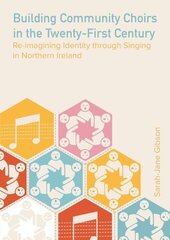 Building Community Choirs in the Twenty-First Century

Re-imagining Identity through Singing in Northern Ireland

Sarah-Jane Gibson